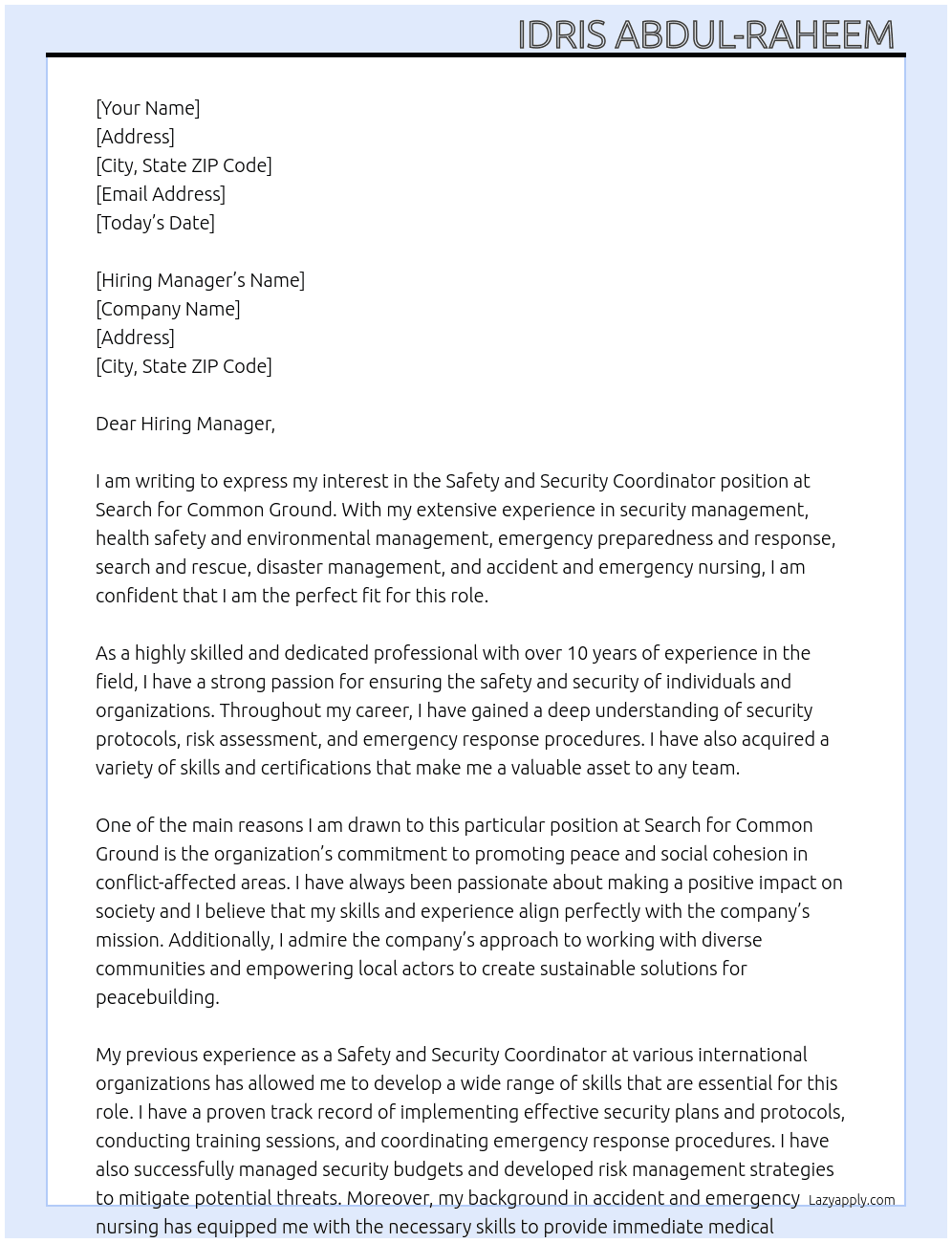 IDRIS ABDUL-RAHEEM

[Your Name]
[Address]
[City, State ZIP Code]
[Email Address]
[Today's Date]

[Hiring Manager's Name]
[Company Name]
[Address]
[City, State ZIP Code]

Dear Hiring Manager,

I am writing to express my interest in the Safety and Security Coordinator position at Search for Common Ground. With my extensive experience in security management, health safety and environmental management, emergency preparedness and response, search and rescue, disaster management, and accident and emergency nursing, I am confident that I am the perfect fit for this role.

As a highly skilled and dedicated professional with over 10 years of experience in the field, I have a strong passion for ensuring the safety and security of individuals and organizations. Throughout my career, I have gained a deep understanding of security protocols, risk assessment, and emergency response procedures. I have also acquired a variety of skills and certifications that make me a valuable asset to any team.

One of the main reasons I am drawn to this particular position at Search for Common Ground is the organization's commitment to promoting peace and social cohesion in conflict-affected areas. I have always been passionate about making a positive impact on society and I believe that my skills and experience align perfectly with the company's mission. Additionally, I admire the company's approach to working with diverse communities and empowering local actors to create sustainable solutions for peacebuilding.

My previous experience as a Safety and Security Coordinator at various international organizations has allowed me to develop a wide range of skills that are essential for this role. I have a proven track record of implementing effective security plans and protocols, conducting training sessions, and coordinating emergency response procedures. I have also successfully managed security budgets and developed risk management strategies to mitigate potential threats. Moreover, my background in accident and emergency nursing has equipped me with the necessary skills to provide immediate medical

Lazyapply.com